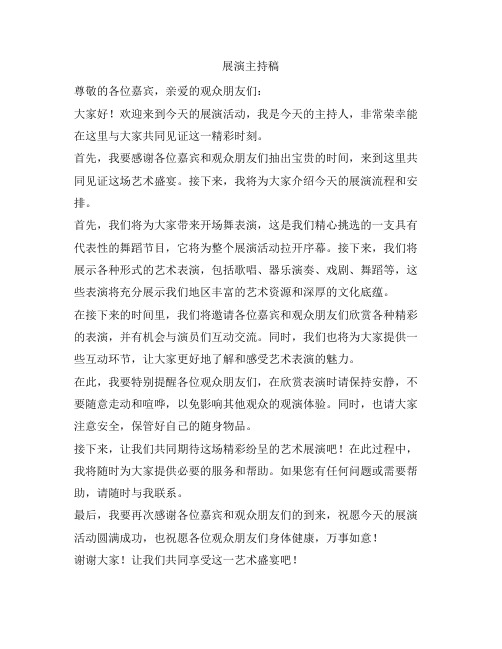 展演主持稿

尊敬的各位嘉宾，亲爱的观众朋友们：

大家好！欢迎来到今天的展演活动，我是今天的主持人，非常荣幸能在这里与大家共同见证这一精彩时刻。

首先，我要感谢各位嘉宾和观众朋友们抽出宝贵的时间，来到这里共同见证这场艺术盛宴。接下来，我将为大家介绍今天的展演流程和安排。

首先，我们将为大家带来开场舞表演，这是我们精心挑选的一支具有代表性的舞蹈节目，它将为整个展演活动拉开序幕。接下来，我们将展示各种形式的艺术表演，包括歌唱、器乐演奏、戏剧、舞蹈等，这些表演将充分展示我们地区丰富的艺术资源和深厚的文化底蕴。

在接下来的时间里，我们将邀请各位嘉宾和观众朋友们欣赏各种精彩的表演，并有机会与演员们互动交流。同时，我们也将为大家提供一些互动环节，让大家更好地了解和感受艺术表演的魅力。

在此，我要特别提醒各位观众朋友们，在欣赏表演时请保持安静，不要随意走动和喧哗，以免影响其他观众的观演体验。同时，也请大家注意安全，保管好自己的随身物品。

接下来，让我们共同期待这场精彩纷呈的艺术展演吧！在此过程中，我将随时为大家提供必要的服务和帮助。如果您有任何问题或需要帮助，请随时与我联系。

最后，我要再次感谢各位嘉宾和观众朋友们的到来，祝愿今天的展演活动圆满成功，也祝愿各位观众朋友们身体健康，万事如意！

谢谢大家！让我们共同享受这一艺术盛宴吧！